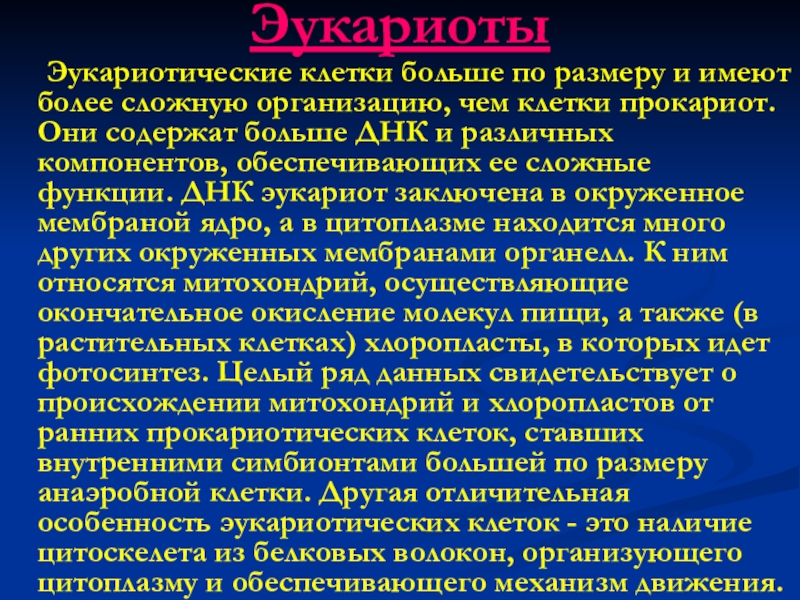 Эукариоты

Эукариотические клетки больше по размеру и имеют более сложную организацию, чем клетки прокариот. Они содержат больше ДНК и различных компонентов, обеспечивающих ее сложные функции. ДНК эукариот заключена в окруженное мембраной ядро, а в цитоплазме находится много других окруженных мембранами органелл. К ним относятся митохондрий, осуществляющие окончательное окисление молекул пищи, а также (в растительных клетках) хлоропласты, в которых идет фотосинтез. Целый ряд данных свидетельствует о происхождении митохондрий и хлоропластов от ранних прокариотических клеток, ставших внутренними симбионтами большей по размеру анаэробной клетки. Другая отличительная особенность эукариотических клеток - это наличие цитоскелета из белковых волокон, организующего цитоплазму и обеспечивающего механизм движения.